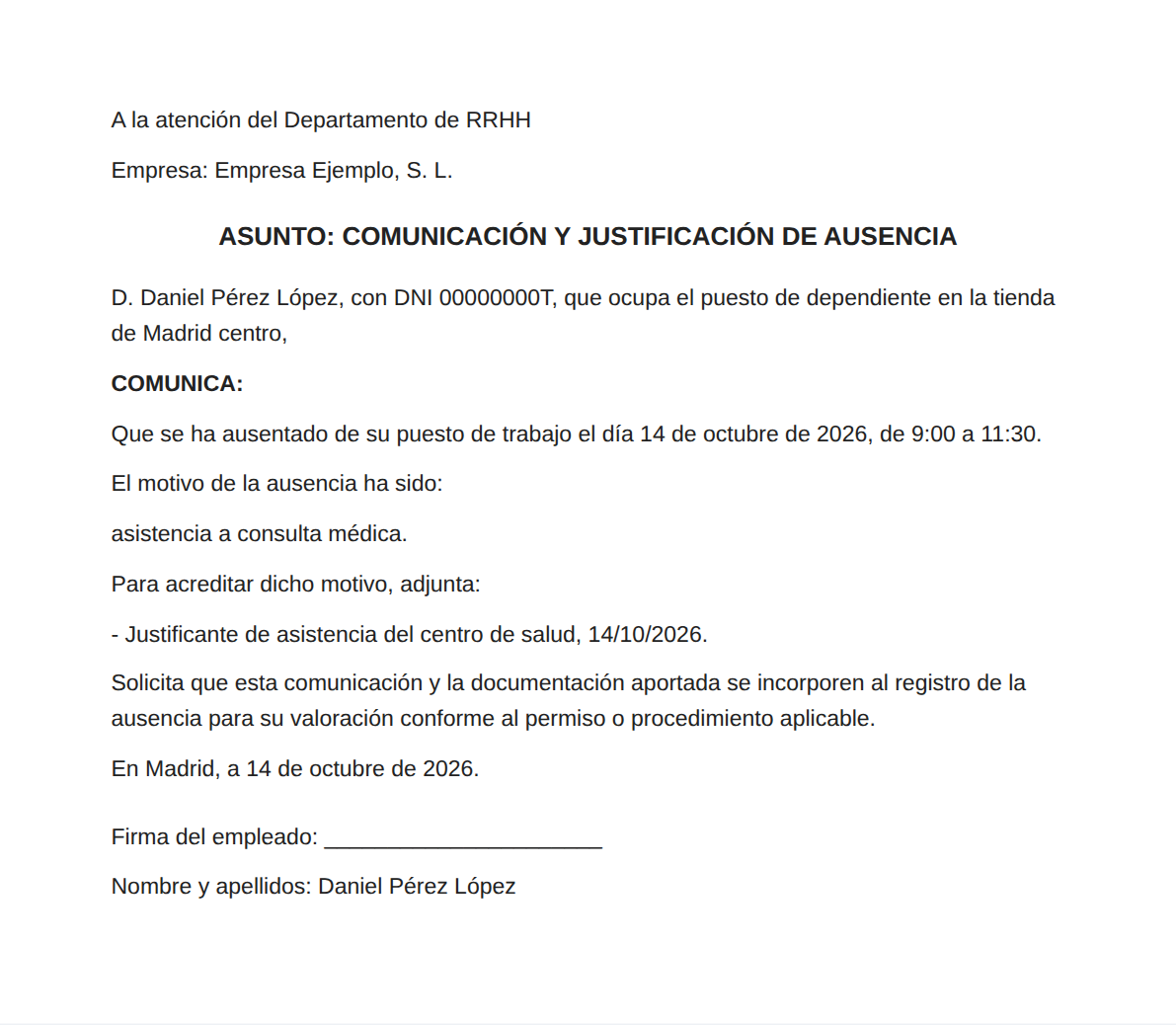 A la atención del Departamento de RRHH

Empresa: Empresa Ejemplo, S. L.

ASUNTO: COMUNICACIÓN Y JUSTIFICACIÓN DE AUSENCIA

D. Daniel Pérez López, con DNI 00000000T, que ocupa el puesto de dependiente en la tienda de Madrid centro,

COMUNICA:

Que se ha ausentado de su puesto de trabajo el día 14 de octubre de 2026, de 9:00 a 11:30.

El motivo de la ausencia ha sido:

asistencia a consulta médica.

Para acreditar dicho motivo, adjunta:

- Justificante de asistencia del centro de salud, 14/10/2026.

Solicita que esta comunicación y la documentación aportada se incorporen al registro de la ausencia para su valoración conforme al permiso o procedimiento aplicable.

En Madrid, a 14 de octubre de 2026.

Firma del empleado: ____

Nombre y apellidos: Daniel Pérez López